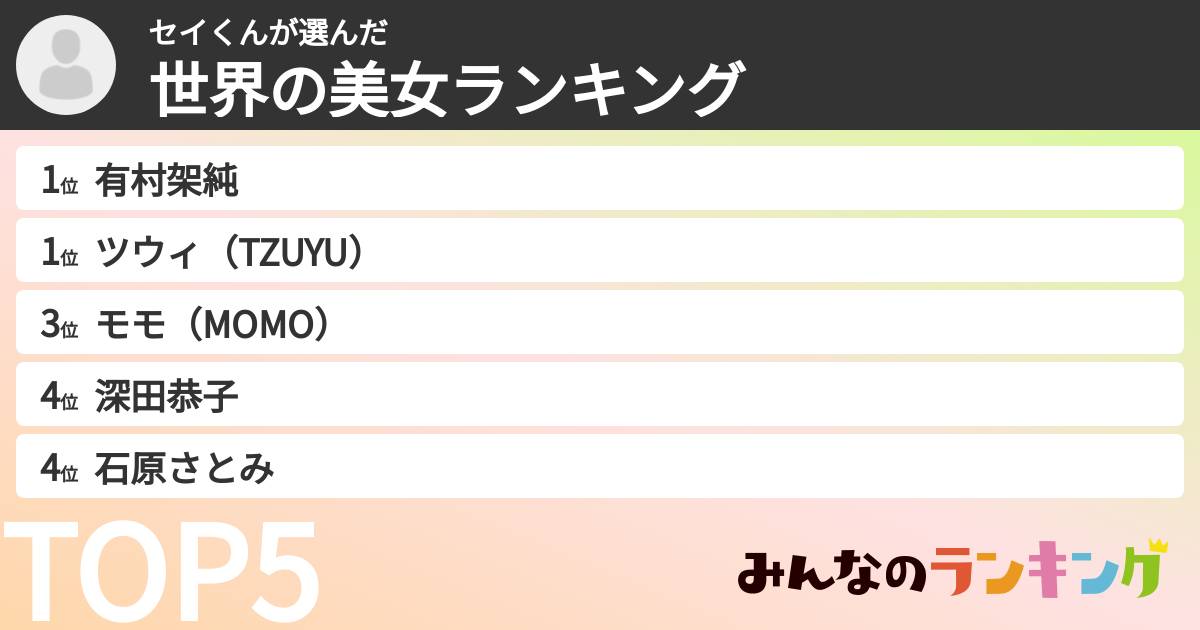 セイくんが選んだ
世界の美女ランキング

1位 有村架純
1位 ツウィ（TZUYU）
3位 モモ（MOMO）
4位 深田恭子
4位 石原さとみ

TOP5

みんなのランキング